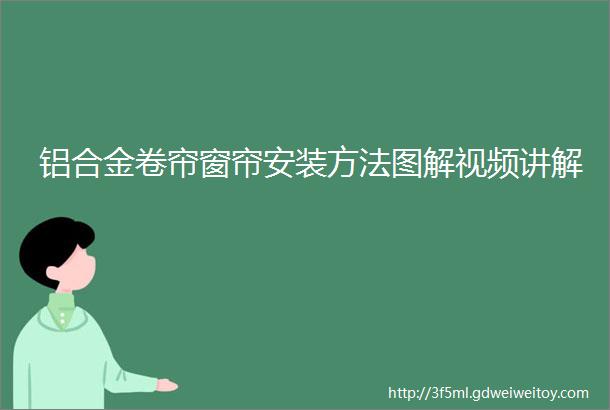 铝合金卷帘窗帘安装方法图解视频讲解

http://3f5ml.gdweiweitoy.com